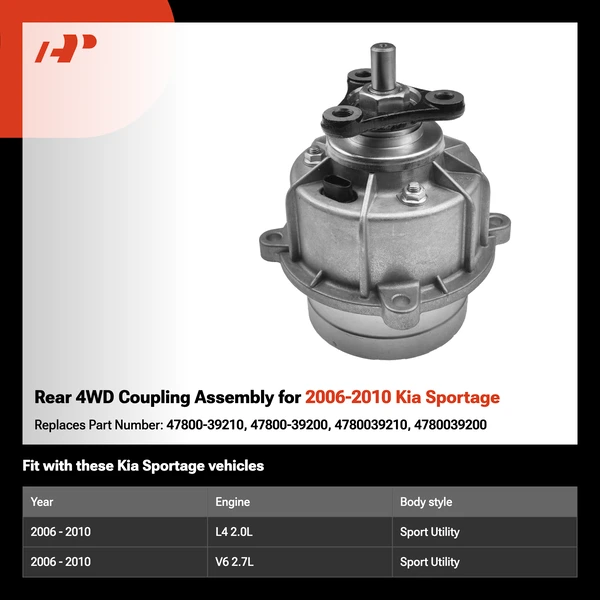 Rear 4WD Coupling Assembly for 2006-2010 Kia Sportage

Replaces Part Number: 47800-39210, 47800-39200, 4780039210, 4780039200

Fit with these Kia Sportage vehicles

| Year | Engine | Body style |
|---|---|---|
| 2006 - 2010 | L4 2.0L | Sport Utility |
| 2006 - 2010 | V6 2.7L | Sport Utility |